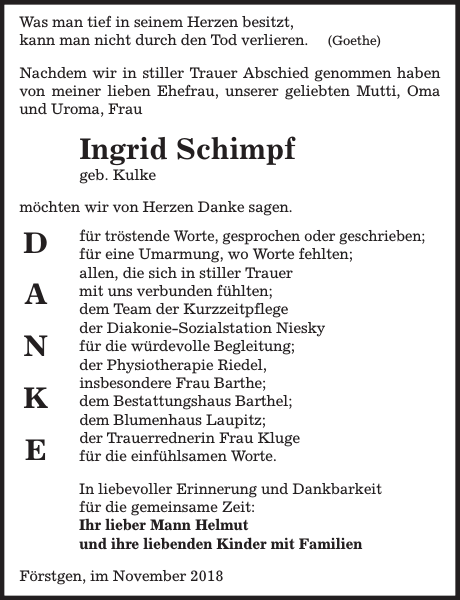 Was man tief in seinem Herzen besitzt,
kann man nicht durch den Tod verlieren. (Goethe)

Nachdem wir in stiller Trauer Abschied genommen haben von meiner lieben Ehefrau, unserer geliebten Mutti, Oma und Uroma, Frau

Ingrid Schimpf
geb. Kulke

möchten wir von Herzen Danke sagen.

D
A
N
K
E

für tröstende Worte, gesprochen oder geschrieben;
für eine Umarmung, wo Worte fehlten;
allen, die sich in stiller Trauer
mit uns verbunden fühlten;
dem Team der Kurzzeitpflege
der Diakonie-Sozialstation Niesky
für die würdevolle Begleitung;
der Physiotherapie Riedel,
insbesondere Frau Barthe;
dem Bestattungshaus Barthel;
dem Blumenhaus Laupitz;
der Trauerrednerin Frau Kluge
für die einfühlsamen Worte.

In liebevoller Erinnerung und Dankbarkeit
für die gemeinsame Zeit:
Ihr lieber Mann Helmut
und ihre liebenden Kinder mit Familien

Förstgen, im November 2018